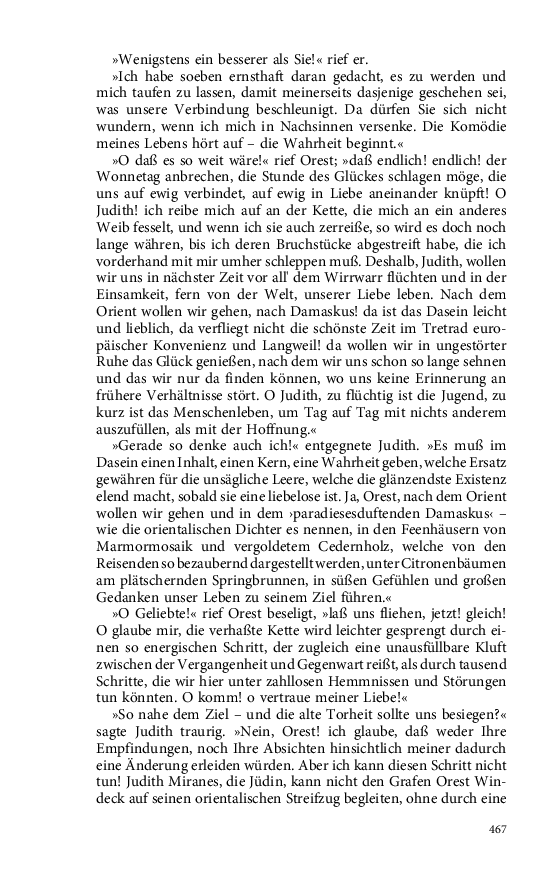 »Wenigstens ein besserer als Sie!« rief er.

»Ich habe soeben ernsthaft daran gedacht, es zu werden und mich taufen zu lassen, damit meinerseits dasjenige geschehen sei, was unsere Verbindung beschleunigt. Da dürfen Sie sich nicht wundern, wenn ich mich in Nachsinnen versenke. Die Komödie meines Lebens hört auf – die Wahrheit beginnt.«

»O daß es so weit wäre!« rief Orest; »daß endlich! endlich! der Wonnetag anbrechen, die Stunde des Glückes schlagen möge, die uns auf ewig verbindet, auf ewig in Liebe aneinander knüpft! O Judith! ich reibe mich auf an der Kette, die mich an ein anderes Weib fesselt, und wenn ich sie auch zerreiße, so wird es doch noch lange währen, bis ich deren Bruchstücke abgestreift habe, die ich vorderhand mit mir umher schleppen muß. Deshalb, Judith, wollen wir uns in nächster Zeit vor all' dem Wirrwarr flüchten und in der Einsamkeit, fern von der Welt, unserer Liebe leben. Nach dem Orient wollen wir gehen, nach Damaskus! da ist das Dasein leicht und lieblich, da verfliegt nicht die schönste Zeit im Tretrad europäischer Konvenienz und Langweil! da wollen wir in ungestörter Ruhe das Glück genießen, nach dem wir uns schon so lange sehnen und das wir nur da finden können, wo uns keine Erinnerung an frühere Verhältnisse stört. O Judith, zu flüchtig ist die Jugend, zu kurz ist das Menschenleben, um Tag auf Tag mit nichts anderem auszufüllen, als mit der Hoffnung.«

»Gerade so denke auch ich!« entgegnete Judith. »Es muß im Dasein einen Inhalt, einen Kern, eine Wahrheit geben, welche Ersatz gewähren für die unsägliche Leere, welche die glänzendste Existenz elend macht, sobald sie eine liebelose ist. Ja, Orest, nach dem Orient wollen wir gehen und in dem ›paradiesesduftenden Damaskus‹ – wie die orientalischen Dichter es nennen, in den Feenhäusern von Marmormosaik und vergoldetem Cedernholz, welche von den Reisenden so bezaubernd dargestellt werden, unter Citronenbäumen am plätschernden Springbrunnen, in süßen Gefühlen und großen Gedanken unser Leben zu seinem Ziel führen.«

»O Geliebte!« rief Orest beseligt, »laß uns fliehen, jetzt! gleich! O glaube mir, die verhaßte Kette wird leichter gesprengt durch einen so energischen Schritt, der zugleich eine unausfüllbare Kluft zwischen der Vergangenheit und Gegenwart reißt, als durch tausend Schritte, die wir hier unter zahllosen Hemmnissen und Störungen tun könnten. O komm! o vertraue meiner Liebe!«

»So nahe dem Ziel – und die alte Torheit sollte uns besiegen?« sagte Judith traurig. »Nein, Orest! ich glaube, daß weder Ihre Empfindungen, noch Ihre Absichten hinsichtlich meiner dadurch eine Änderung erleiden würden. Aber ich kann diesen Schritt nicht tun! Judith Miranes, die Jüdin, kann nicht den Grafen Orest Windeck auf seinen orientalischen Streifzug begleiten, ohne durch eine

467